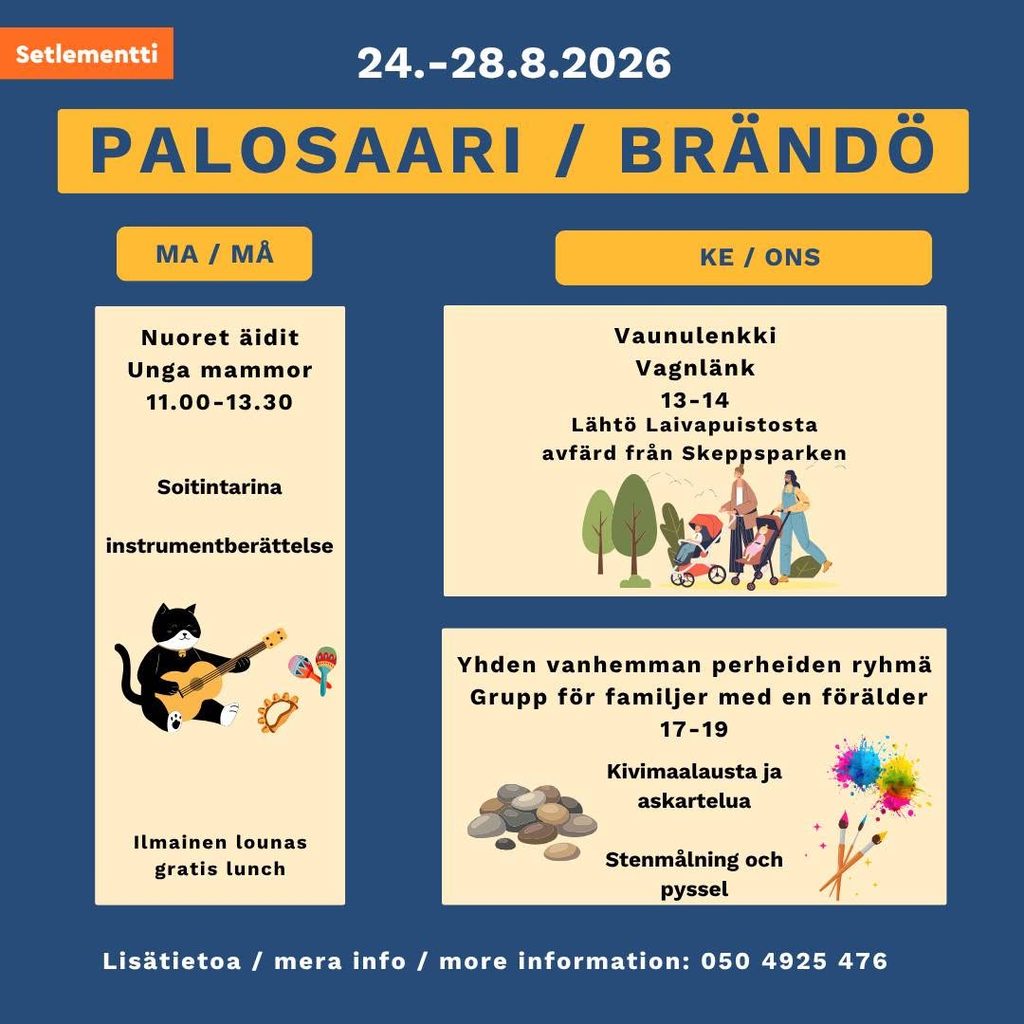 Setlementti

24.-28.8.2026

PALOSAARI / BRÄNDÖ

MA / MÅ

Nuoret äidit
Unga mammor
11.00-13.30

Soitintarina

instrumentberättelse

Ilmainen lounas
gratis lunch

KE / ONS

Vaunulenkki
Vagnlänk
13-14
Lähtö Laivapuistosta
avfärd från Skeppsparken

Yhden vanhemman perheiden ryhmä
Grupp för familjer med en förälder
17-19

Kivimaalausta ja
askartelua

Stenmålning och
pyssel

Lisätietoa / mera info / more information: 050 4925 476